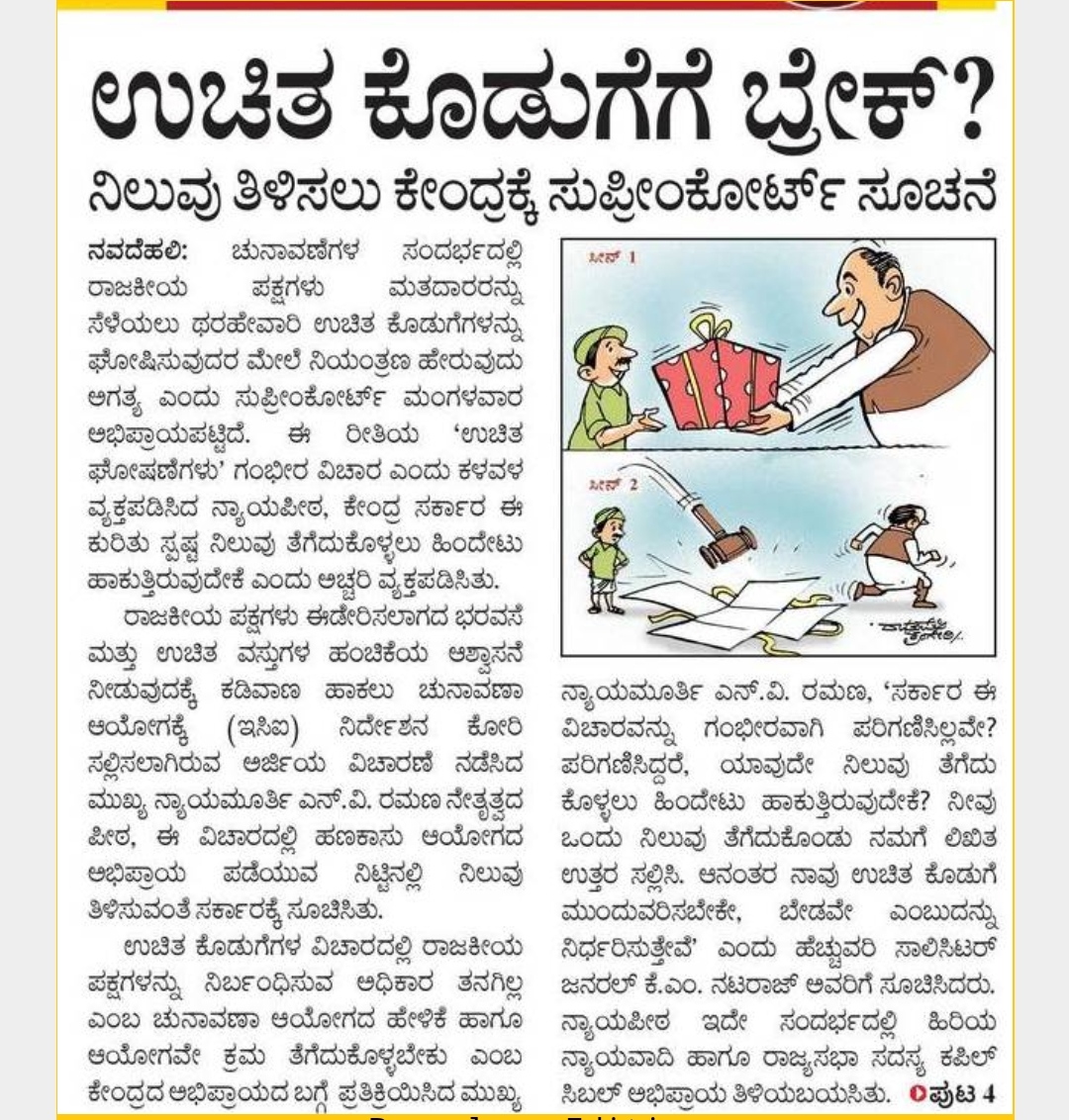 ಉಚಿತ ಕೊಡುಗೆಗೆ ಬ್ರೇಕ್?

ನಿಲುವು ತಿಳಿಸಲು ಕೇಂದ್ರಕ್ಕೆ ಸುಪ್ರೀಂಕೋರ್ಟ್ ಸೂಚನೆ

ನವದೆಹಲಿ: ಚುನಾವಣೆಗಳ ಸಂದರ್ಭದಲ್ಲಿ ರಾಜಕೀಯ ಪಕ್ಷಗಳು ಮತದಾರರನ್ನು ಸೆಳೆಯಲು ಥರಹೇವಾರಿ ಉಚಿತ ಕೊಡುಗೆಗಳನ್ನು ಘೋಷಿಸುವುದರ ಮೇಲೆ ನಿಯಂತ್ರಣ ಹೇರುವುದು ಅಗತ್ಯ ಎಂದು ಸುಪ್ರೀಂಕೋರ್ಟ್ ಮಂಗಳವಾರ ಅಭಿಪ್ರಾಯಪಟ್ಟಿದೆ. ಈ ರೀತಿಯ 'ಉಚಿತ ಘೋಷಣೆಗಳು' ಗಂಭೀರ ವಿಚಾರ ಎಂದು ಕಳವಳ ವ್ಯಕ್ತಪಡಿಸಿದ ನ್ಯಾಯಪೀಠ, ಕೇಂದ್ರ ಸರ್ಕಾರ ಈ ಕುರಿತು ಸ್ಪಷ್ಟ ನಿಲುವು ತೆಗೆದುಕೊಳ್ಳಲು ಹಿಂದೇಟು ಹಾಕುತ್ತಿರುವುದೇಕೆ ಎಂದು ಅಚ್ಚರಿ ವ್ಯಕ್ತಪಡಿಸಿತು.

ರಾಜಕೀಯ ಪಕ್ಷಗಳು ಈಡೇರಿಸಲಾಗದ ಭರವಸೆ ಮತ್ತು ಉಚಿತ ವಸ್ತುಗಳ ಹಂಚಿಕೆಯ ಆಶ್ವಾಸನೆ ನೀಡುವುದಕ್ಕೆ ಕಡಿವಾಣ ಹಾಕಲು ಚುನಾವಣಾ ಆಯೋಗಕ್ಕೆ (ಇಸಿಐ) ನಿರ್ದೇಶನ ಕೋರಿ ಸಲ್ಲಿಸಲಾಗಿರುವ ಅರ್ಜಿಯ ವಿಚಾರಣೆ ನಡೆಸಿದ ಮುಖ್ಯ ನ್ಯಾಯಮೂರ್ತಿ ಎನ್.ವಿ. ರಮಣ ನೇತೃತ್ವದ ಪೀಠ, ಈ ವಿಚಾರದಲ್ಲಿ ಹಣಕಾಸು ಆಯೋಗದ ಅಭಿಪ್ರಾಯ ಪಡೆಯುವ ನಿಟ್ಟಿನಲ್ಲಿ ನಿಲುವು ತಿಳಿಸುವಂತೆ ಸರ್ಕಾರಕ್ಕೆ ಸೂಚಿಸಿತು.

ಉಚಿತ ಕೊಡುಗೆಗಳ ವಿಚಾರದಲ್ಲಿ ರಾಜಕೀಯ ಪಕ್ಷಗಳನ್ನು ನಿರ್ಬಂಧಿಸುವ ಅಧಿಕಾರ ತನಗಿಲ್ಲ ಎಂಬ ಚುನಾವಣಾ ಆಯೋಗದ ಹೇಳಿಕೆ ಹಾಗೂ ಆಯೋಗವೇ ಕ್ರಮ ತೆಗೆದುಕೊಳ್ಳಬೇಕು ಎಂಬ ಕೇಂದ್ರದ ಅಭಿಪ್ರಾಯದ ಬಗ್ಗೆ ಪ್ರತಿಕ್ರಿಯಿಸಿದ ಮುಖ್ಯ

ಸೀನ್ 1

ಸೀನ್ 2

ನ್ಯಾಯಮೂರ್ತಿ ಎನ್.ವಿ. ರಮಣ, 'ಸರ್ಕಾರ ಈ ವಿಚಾರವನ್ನು ಗಂಭೀರವಾಗಿ ಪರಿಗಣಿಸಿಲ್ಲವೇ? ಪರಿಗಣಿಸಿದ್ದರೆ, ಯಾವುದೇ ನಿಲುವು ತೆಗೆದುಕೊಳ್ಳಲು ಹಿಂದೇಟು ಹಾಕುತ್ತಿರುವುದೇಕೆ? ನೀವು ಒಂದು ನಿಲುವು ತೆಗೆದುಕೊಂಡು ನಮಗೆ ಲಿಖಿತ ಉತ್ತರ ಸಲ್ಲಿಸಿ. ಆನಂತರ ನಾವು ಉಚಿತ ಕೊಡುಗೆ ಮುಂದುವರಿಸಬೇಕೇ, ಬೇಡವೇ ಎಂಬುದನ್ನು ನಿರ್ಧರಿಸುತ್ತೇವೆ' ಎಂದು ಹೆಚ್ಚುವರಿ ಸಾಲಿಸಿಟರ್ ಜನರಲ್ ಕೆ.ಎಂ. ನಟರಾಜ್ ಅವರಿಗೆ ಸೂಚಿಸಿದರು. ನ್ಯಾಯಪೀಠ ಇದೇ ಸಂದರ್ಭದಲ್ಲಿ ಹಿರಿಯ ನ್ಯಾಯವಾದಿ ಹಾಗೂ ರಾಜ್ಯಸಭಾ ಸದಸ್ಯ ಕಪಿಲ್ ಸಿಬಲ್ ಅಭಿಪ್ರಾಯ ತಿಳಿಯಬಯಸಿತು. ಪುಟ 4